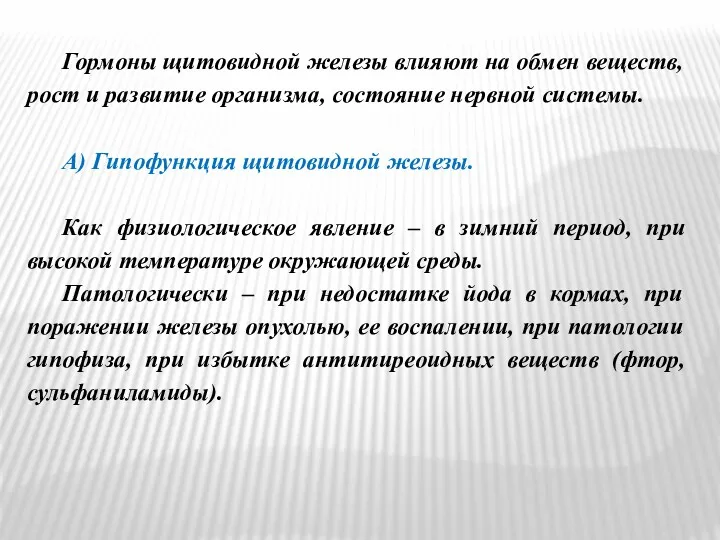 Гормоны щитовидной железы влияют на обмен веществ, рост и развитие организма, состояние нервной системы.

А) Гипофункция щитовидной железы.

Как физиологическое явление – в зимний период, при высокой температуре окружающей среды.

Патологически – при недостатке йода в кормах, при поражении железы опухолью, ее воспалении, при патологии гипофиза, при избытке антитиреоидных веществ (фтор, сульфаниламиды).